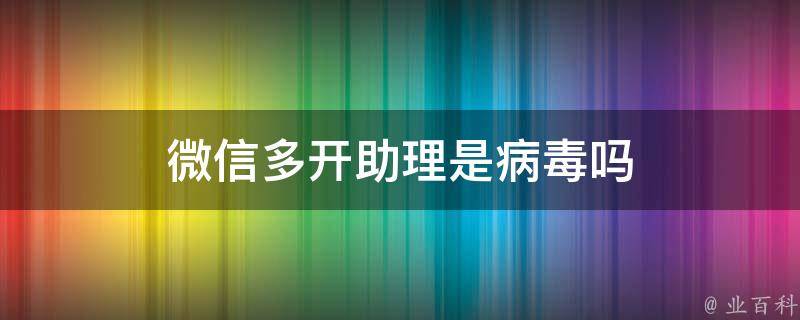 微信多开助理是病毒吗

@ 业百科